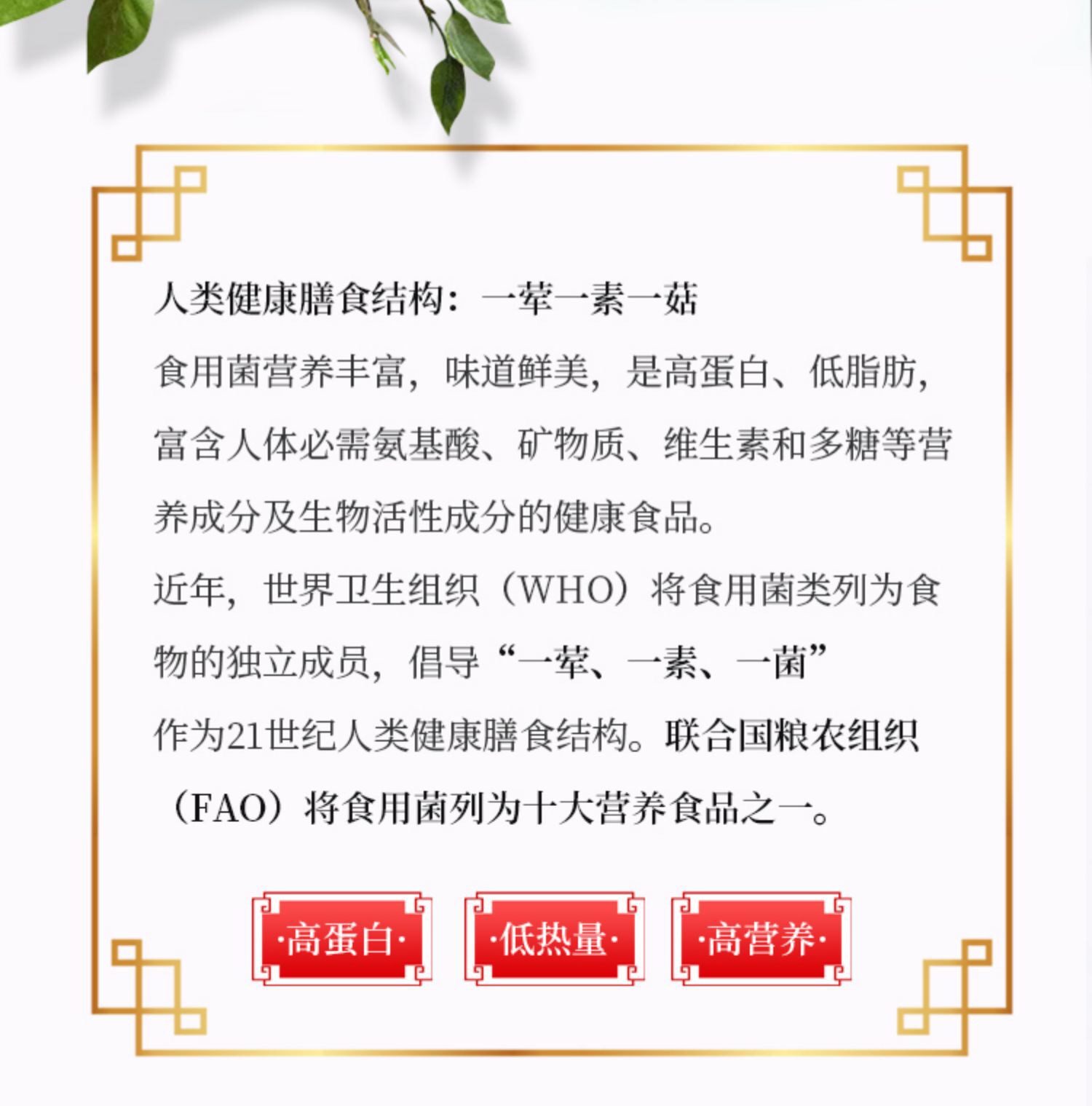 人类健康膳食结构：一荤一素一菇

食用菌营养丰富，味道鲜美，是高蛋白、低脂肪，富含人体必需氨基酸、矿物质、维生素和多糖等营养成分及生物活性成分的健康食品。

近年，世界卫生组织（WHO）将食用菌类列为食物的独立成员，倡导“一荤、一素、一菌”作为21世纪人类健康膳食结构。联合国粮农组织（FAO）将食用菌列为十大营养食品之一。

·高蛋白· ·低热量· ·高营养·